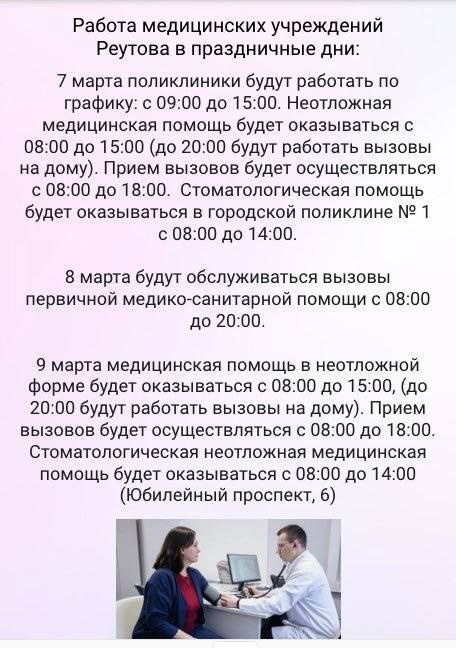 Работа медицинских учреждений
Реутова в праздничные дни:

7 марта поликлиники будут работать по графику: с 09:00 до 15:00. Неотложная медицинская помощь будет оказываться с 08:00 до 15:00 (до 20:00 будут работать вызовы на дому). Прием вызовов будет осуществляться с 08:00 до 18:00.  Стоматологическая помощь будет оказываться в городской поликлине № 1 с 08:00 до 14:00.

8 марта будут обслуживаться вызовы первичной медико-санитарной помощи с 08:00 до 20:00.

9 марта медицинская помощь в неотложной форме будет оказываться с 08:00 до 15:00, (до 20:00 будут работать вызовы на дому). Прием вызовов будет осуществляться с 08:00 до 18:00. Стоматологическая неотложная медицинская помощь будет оказываться с 08:00 до 14:00 (Юбилейный проспект, 6)